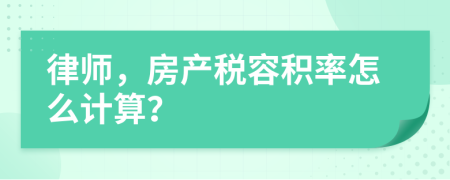 律师，房产税容积率怎么计算?